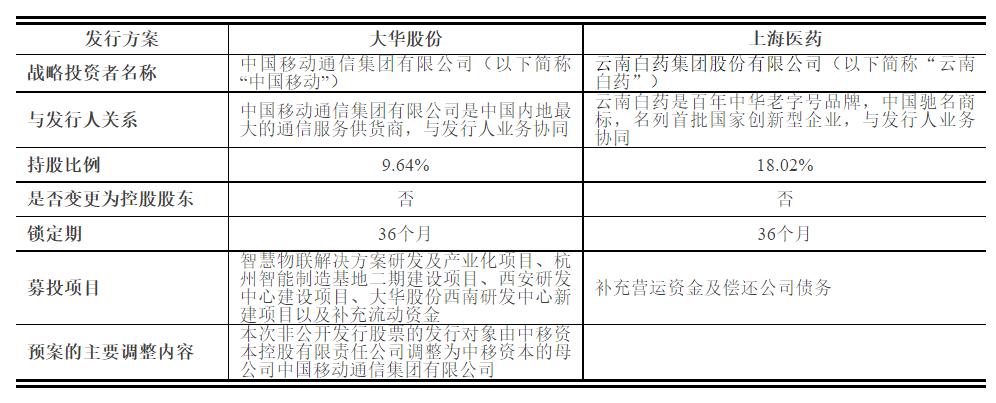 | 发行方案 | 大华股份 | 上海医药 |
|---|---|---|
| 战略投资者名称 | 中国移动通信集团有限公司（以下简称“中国移动”） | 云南白药集团股份有限公司（以下简称“云南白药”） |
| 与发行人关系 | 中国移动通信集团有限公司是中国内地最大的通信服务供货商，与发行人业务协同 | 云南白药是百年中华老字号品牌，中国驰名商标，名列首批国家创新型企业，与发行人业务协同 |
| 持股比例 | 9.64% | 18.02% |
| 是否变更为控股股东 | 否 | 否 |
| 锁定期 | 36个月 | 36个月 |
| 募投项目 | 智慧物联解决方案研发及产业化项目、杭州智能制造基地二期建设项目、西安研发中心建设项目、大华股份西南研发中心新建项目以及补充流动资金 | 补充营运资金及偿还公司债务 |
| 预案的主要调整内容 | 本次非公开发行股票的发行对象由中移资本控股有限责任公司调整为中移资本的母公司中国移动通信集团有限公司 | |